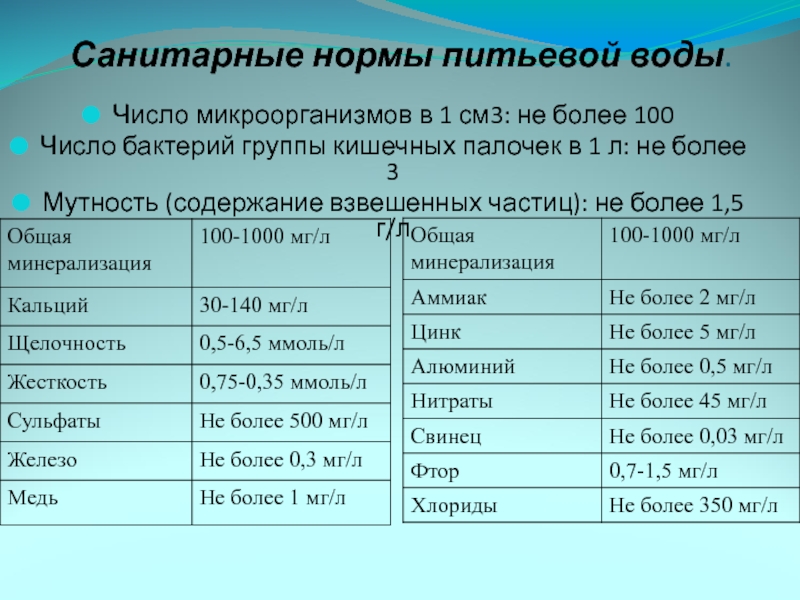 Санитарные нормы питьевой воды.

Число микроорганизмов в 1 см3: не более 100

Число бактерий группы кишечных палочек в 1 л: не более 3

Мутность (содержание взвешенных частиц): не более 1,5 г/л

| Общая минерализация | 100-1000 мг/л |
|---|---|
| Кальций | 30-140 мг/л |
| Щелочность | 0,5-6,5 ммоль/л |
| Жесткость | 0,75-0,35 ммоль/л |
| Сульфаты | Не более 500 мг/л |
| Железо | Не более 0,3 мг/л |
| Медь | Не более 1 мг/л |

| Общая минерализация | 100-1000 мг/л |
|---|---|
| Аммиак | Не более 2 мг/л |
| Цинк | Не более 5 мг/л |
| Алюминий | Не более 0,5 мг/л |
| Нитраты | Не более 45 мг/л |
| Свинец | Не более 0,03 мг/л |
| Фтор | 0,7-1,5 мг/л |
| Хлориды | Не более 350 мг/л |